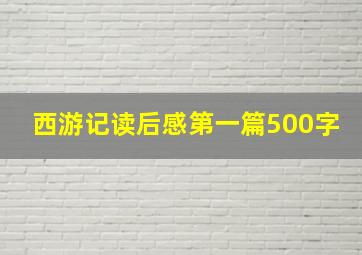 西游记读后感第一篇500字